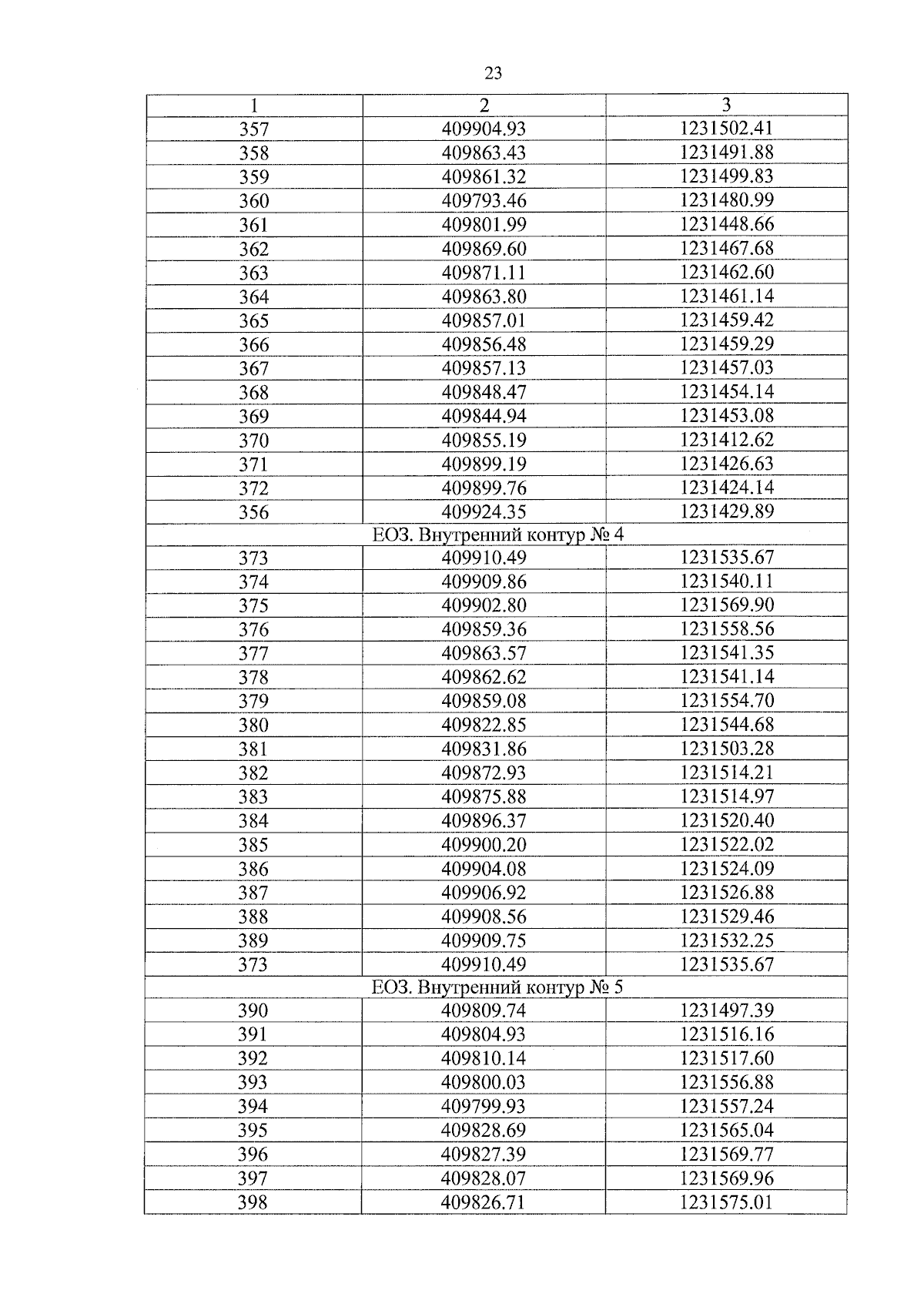 23

| 1 | 2 | 3 |
|---|---|---|
| 357 | 409904.93 | 1231502.41 |
| 358 | 409863.43 | 1231491.88 |
| 359 | 409861.32 | 1231499.83 |
| 360 | 409793.46 | 1231480.99 |
| 361 | 409801.99 | 1231448.66 |
| 362 | 409869.60 | 1231467.68 |
| 363 | 409871.11 | 1231462.60 |
| 364 | 409863.80 | 1231461.14 |
| 365 | 409857.01 | 1231459.42 |
| 366 | 409856.48 | 1231459.29 |
| 367 | 409857.13 | 1231457.03 |
| 368 | 409848.47 | 1231454.14 |
| 369 | 409844.94 | 1231453.08 |
| 370 | 409855.19 | 1231412.62 |
| 371 | 409899.19 | 1231426.63 |
| 372 | 409899.76 | 1231424.14 |
| 356 | 409924.35 | 1231429.89 |
| ЕОЗ. Внутренний контур № 4 | | |
| 373 | 409910.49 | 1231535.67 |
| 374 | 409909.86 | 1231540.11 |
| 375 | 409902.80 | 1231569.90 |
| 376 | 409859.36 | 1231558.56 |
| 377 | 409863.57 | 1231541.35 |
| 378 | 409862.62 | 1231541.14 |
| 379 | 409859.08 | 1231554.70 |
| 380 | 409822.85 | 1231544.68 |
| 381 | 409831.86 | 1231503.28 |
| 382 | 409872.93 | 1231514.21 |
| 383 | 409875.88 | 1231514.97 |
| 384 | 409896.37 | 1231520.40 |
| 385 | 409900.20 | 1231522.02 |
| 386 | 409904.08 | 1231524.09 |
| 387 | 409906.92 | 1231526.88 |
| 388 | 409908.56 | 1231529.46 |
| 389 | 409909.75 | 1231532.25 |
| 373 | 409910.49 | 1231535.67 |
| ЕОЗ. Внутренний контур № 5 | | |
| 390 | 409809.74 | 1231497.39 |
| 391 | 409804.93 | 1231516.16 |
| 392 | 409810.14 | 1231517.60 |
| 393 | 409800.03 | 1231556.88 |
| 394 | 409799.93 | 1231557.24 |
| 395 | 409828.69 | 1231565.04 |
| 396 | 409827.39 | 1231569.77 |
| 397 | 409828.07 | 1231569.96 |
| 398 | 409826.71 | 1231575.01 |